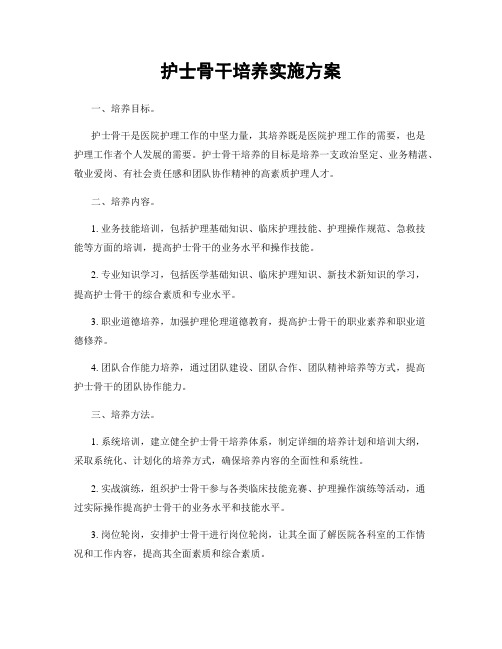 护士骨干培养实施方案

一、培养目标。

护士骨干是医院护理工作的中坚力量，其培养既是医院护理工作的需要，也是护理工作者个人发展的需要。护士骨干培养的目标是培养一支政治坚定、业务精湛、敬业爱岗、有社会责任感和团队协作精神的高素质护理人才。

二、培养内容。

1. 业务技能培训，包括护理基础知识、临床护理技能、护理操作规范、急救技能等方面的培训，提高护士骨干的业务水平和操作技能。

2. 专业知识学习，包括医学基础知识、临床护理知识、新技术新知识的学习，提高护士骨干的综合素质和专业水平。

3. 职业道德培养，加强护理伦理道德教育，提高护士骨干的职业素养和职业道德修养。

4. 团队合作能力培养，通过团队建设、团队合作、团队精神培养等方式，提高护士骨干的团队协作能力。

三、培养方法。

1. 系统培训，建立健全护士骨干培养体系，制定详细的培养计划和培训大纲，采取系统化、计划化的培养方式，确保培养内容的全面性和系统性。

2. 实战演练，组织护士骨干参与各类临床技能竞赛、护理操作演练等活动，通过实际操作提高护士骨干的业务水平和技能水平。

3. 岗位轮岗，安排护士骨干进行岗位轮岗，让其全面了解医院各科室的工作情况和工作内容，提高其全面素质和综合素质。